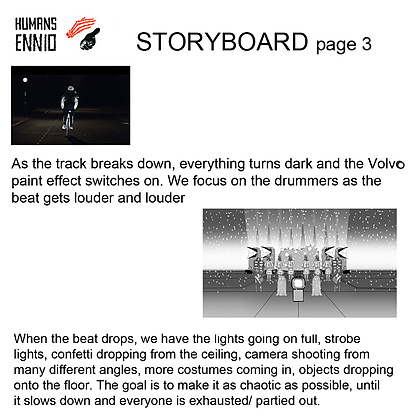 HUMANS
ENNIO

STORYBOARD page 3

As the track breaks down, everything turns dark and the Volvo paint effect switches on. We focus on the drummers as the beat gets louder and louder

When the beat drops, we have the lights going on full, strobe lights, confetti dropping from the ceiling, camera shooting from many different angles, more costumes coming in, objects dropping onto the floor. The goal is to make it as chaotic as possible, until it slows down and everyone is exhausted/ partied out.